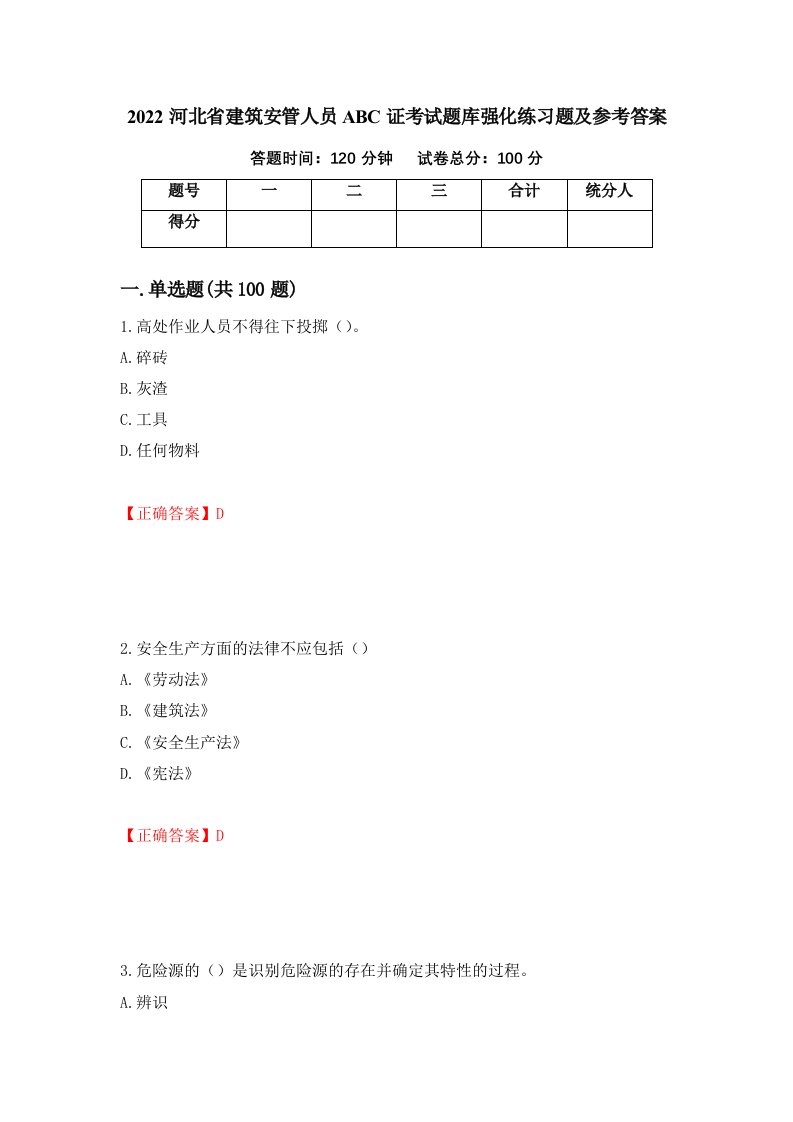 2022 河北省建筑安管人员 ABC 证考试题库强化练习题及参考答案

答题时间：120 分钟　　试卷总分：100 分

| 题号 | 一 | 二 | 三 | 合计 | 统分人 |
|---|---|---|---|---|---|
| 得分 | | | | | |

一.单选题(共 100 题)

1.高处作业人员不得往下投掷（）。

A.碎砖

B.灰渣

C.工具

D.任何物料

【正确答案】D

2.安全生产方面的法律不应包括（）

A.《劳动法》

B.《建筑法》

C.《安全生产法》

D.《宪法》

【正确答案】D

3.危险源的（）是识别危险源的存在并确定其特性的过程。

A.辨识